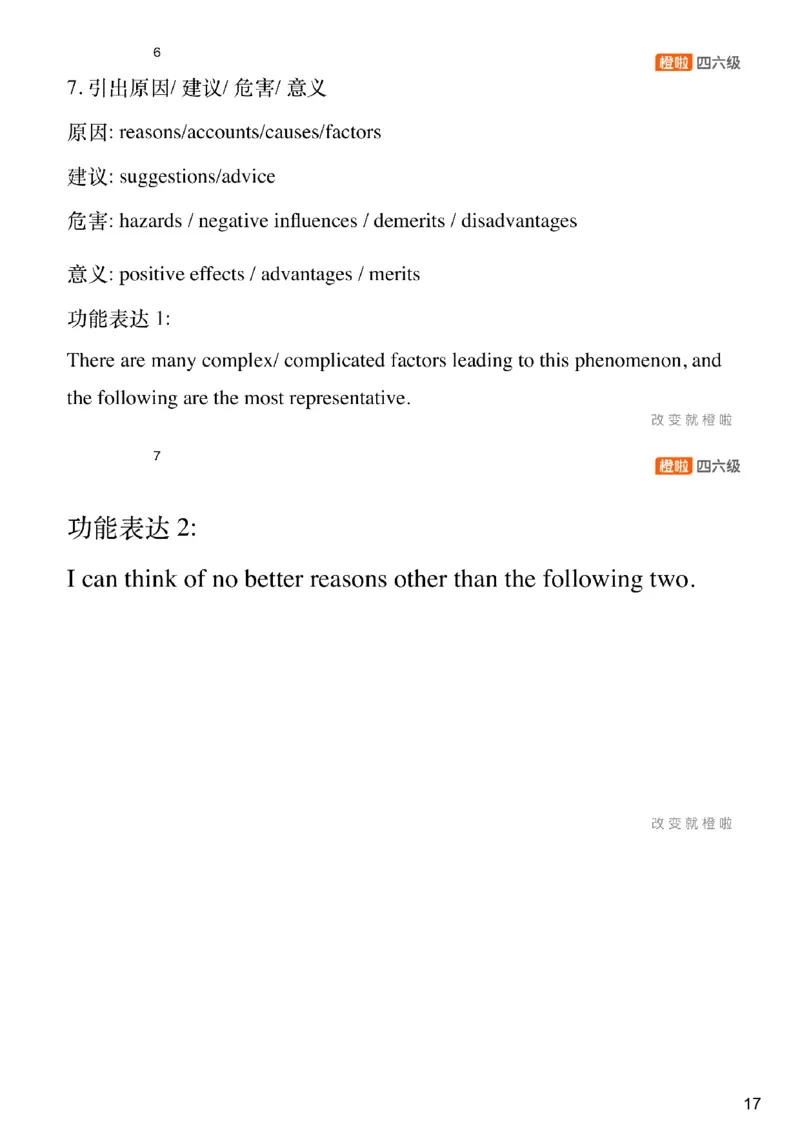 6

橙啦 四六级

7. 引出原因/ 建议/ 危害/ 意义

原因: reasons/accounts/causes/factors

建议: suggestions/advice

危害: hazards / negative influences / demerits / disadvantages

意义: positive effects / advantages / merits

功能表达 1:

There are many complex/ complicated factors leading to this phenomenon, and the following are the most representative.

改变就橙啦

7

橙啦 四六级

功能表达 2:

I can think of no better reasons other than the following two.

改变就橙啦

17